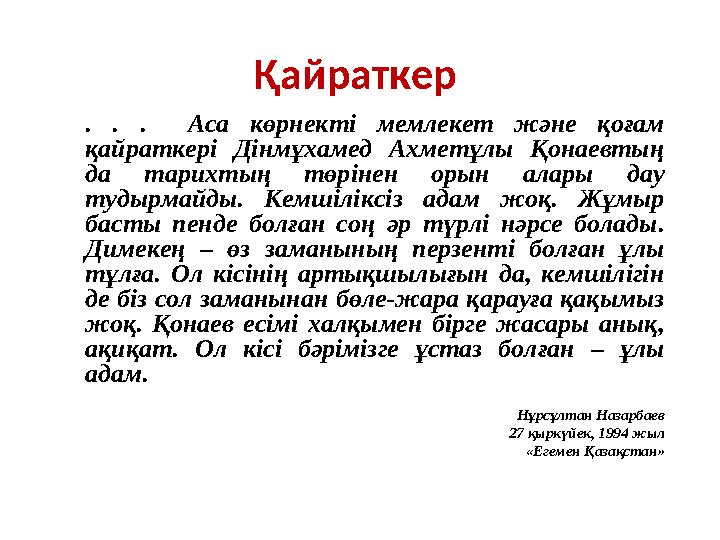 Қайраткер

. . . Аса көрнекті мемлекет және қоғам қайраткері Дінмұхамед Ахметұлы Қонаевтың да тарихтың төрінен орын алары дау тудырмайды. Кемшіліксіз адам жоқ. Жұмыр басты пенде болған соң әр түрлі нәрсе болады. Димекең – өз заманының перзенті болған ұлы тұлға. Ол кісінің артықшылығын да, кемшілігін де біз сол заманынан бөле-жара қарауға қақымыз жоқ. Қонаев есімі халқымен бірге жасары анық, ақиқат. Ол кісі бәрімізге ұстаз болған – ұлы адам.

Нұрсұлтан Назарбаев
27 қыркүйек, 1994 жыл
«Егемен Қазақстан»